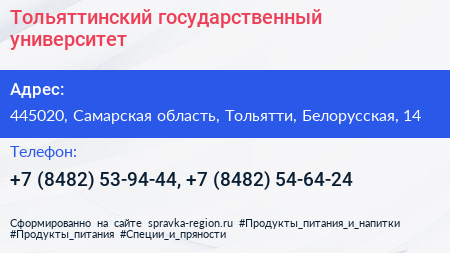 Тольяттинский государственный университет

Адрес:

445020, Самарская область, Тольятти, Белорусская, 14

Телефон:

+7 (8482) 53-94-44, +7 (8482) 54-64-24

Сформированно на сайте spravka-region.ru #Продукты_питания_и_напитки #Продукты_питания #Специи_и_пряности